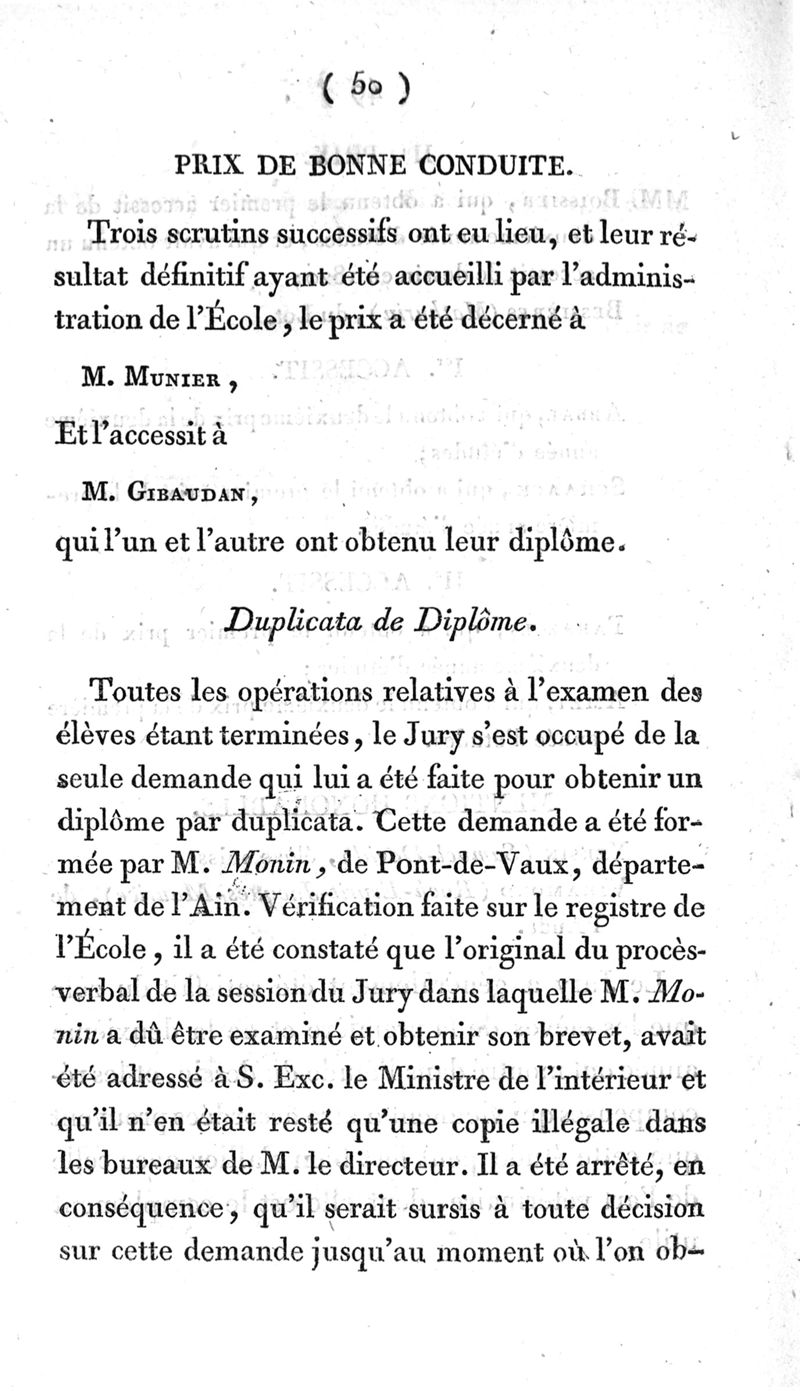 ( 50 )

PRIX DE BONNE CONDUITE.

Trois scrutins successifs ont eu lieu, et leur résultat définitif ayant été accueilli par l'administration de l'École, le prix a été décerné à

M. Munier,

Et l'accessit à

M. Gibaudan,

qui l'un et l'autre ont obtenu leur diplôme.

Duplicata de Diplôme.

Toutes les opérations relatives à l'examen des élèves étant terminées, le Jury s'est occupé de la seule demande qui lui a été faite pour obtenir un diplôme par duplicata. Cette demande a été formée par M. Monin, de Pont-de-Vaux, département de l'Ain. Vérification faite sur le registre de l'École, il a été constaté que l'original du procès-verbal de la session du Jury dans laquelle M. Monin a dû être examiné et obtenir son brevet, avait été adressé à S. Exc. le Ministre de l'intérieur et qu'il n'en était resté qu'une copie illégale dans les bureaux de M. le directeur. Il a été arrêté, en conséquence, qu'il serait sursis à toute décision sur cette demande jusqu'au moment où l'on ob-